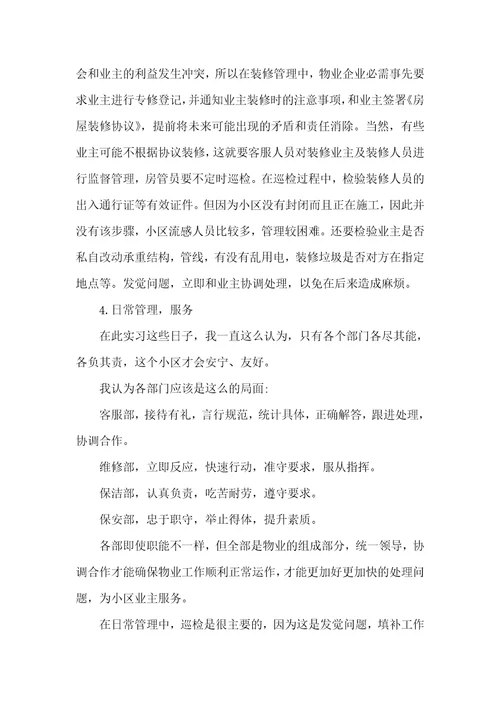 会和业主的利益发生冲突，所以在装修管理中，物业企业必需事先要求业主进行专修登记，并通知业主装修时的注意事项，和业主签署《房屋装修协议》，提前将未来可能出现的矛盾和责任消除。当然，有些业主可能不根据协议装修，这就要客服人员对装修业主及装修人员进行监督管理，房管员要不定时巡检。在巡检过程中，检验装修人员的出入通行证等有效证件。但因为小区没有封闭而且正在施工，因此并没有该步骤，小区流感人员比较多，管理较困难。还要检验业主是否私自改动承重结构，管线，有没有乱用电，装修垃圾是否对方在指定地点等。发觉问题，立即和业主协调处理，以免在后来造成麻烦。

4.日常管理，服务

在此实习这些日子，我一直这么认为，只有各个部门各尽其能，各负其责，这个小区才会安宁、友好。

我认为各部门应该是这么的局面:

客服部，接待有礼，言行规范，统计具体，正确解答，跟进处理，协调合作。

维修部，立即反应，快速行动，准守要求，服从指挥。

保洁部，认真负责，吃苦耐劳，遵守要求。

保安部，忠于职守，举止得体，提升素质。

各部即使职能不一样，但全部是物业的组成部分，统一领导，协调合作才能确保物业工作顺利正常运作，才能更加好更加快的处理问题，为小区业主服务。

在日常管理中，巡检是很主要的，因为这是发觉问题，填补工作